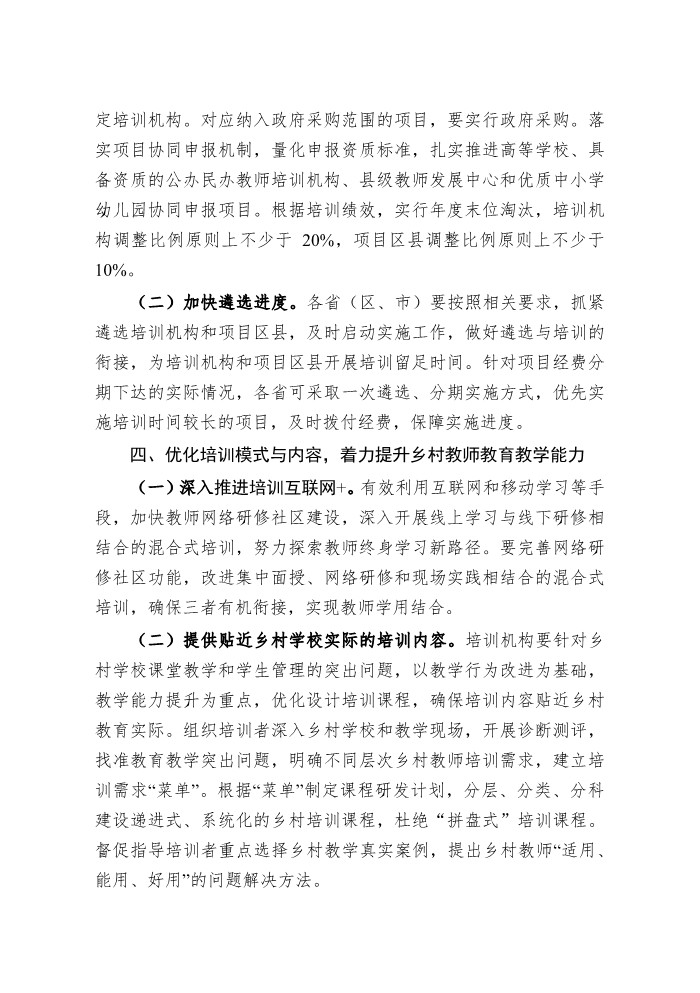 定培训机构。对应纳入政府采购范围的项目，要实行政府采购。落实项目协同申报机制，量化申报资质标准，扎实推进高等学校、具备资质的公办民办教师培训机构、县级教师发展中心和优质中小学幼儿园协同申报项目。根据培训绩效，实行年度末位淘汰，培训机构调整比例原则上不少于 20%，项目区县调整比例原则上不少于10%。

（二）加快遴选进度。各省（区、市）要按照相关要求，抓紧遴选培训机构和项目区县，及时启动实施工作，做好遴选与培训的衔接，为培训机构和项目区县开展培训留足时间。针对项目经费分期下达的实际情况，各省可采取一次遴选、分期实施方式，优先实施培训时间较长的项目，及时拨付经费，保障实施进度。

四、优化培训模式与内容，着力提升乡村教师教育教学能力

（一）深入推进培训互联网+。有效利用互联网和移动学习等手段，加快教师网络研修社区建设，深入开展线上学习与线下研修相结合的混合式培训，努力探索教师终身学习新路径。要完善网络研修社区功能，改进集中面授、网络研修和现场实践相结合的混合式培训，确保三者有机衔接，实现教师学用结合。

（二）提供贴近乡村学校实际的培训内容。培训机构要针对乡村学校课堂教学和学生管理的突出问题，以教学行为改进为基础，教学能力提升为重点，优化设计培训课程，确保培训内容贴近乡村教育实际。组织培训者深入乡村学校和教学现场，开展诊断测评，找准教育教学突出问题，明确不同层次乡村教师培训需求，建立培训需求“菜单”。根据“菜单”制定课程研发计划，分层、分类、分科建设递进式、系统化的乡村培训课程，杜绝“拼盘式”培训课程。督促指导培训者重点选择乡村教学真实案例，提出乡村教师“适用、能用、好用”的问题解决方法。